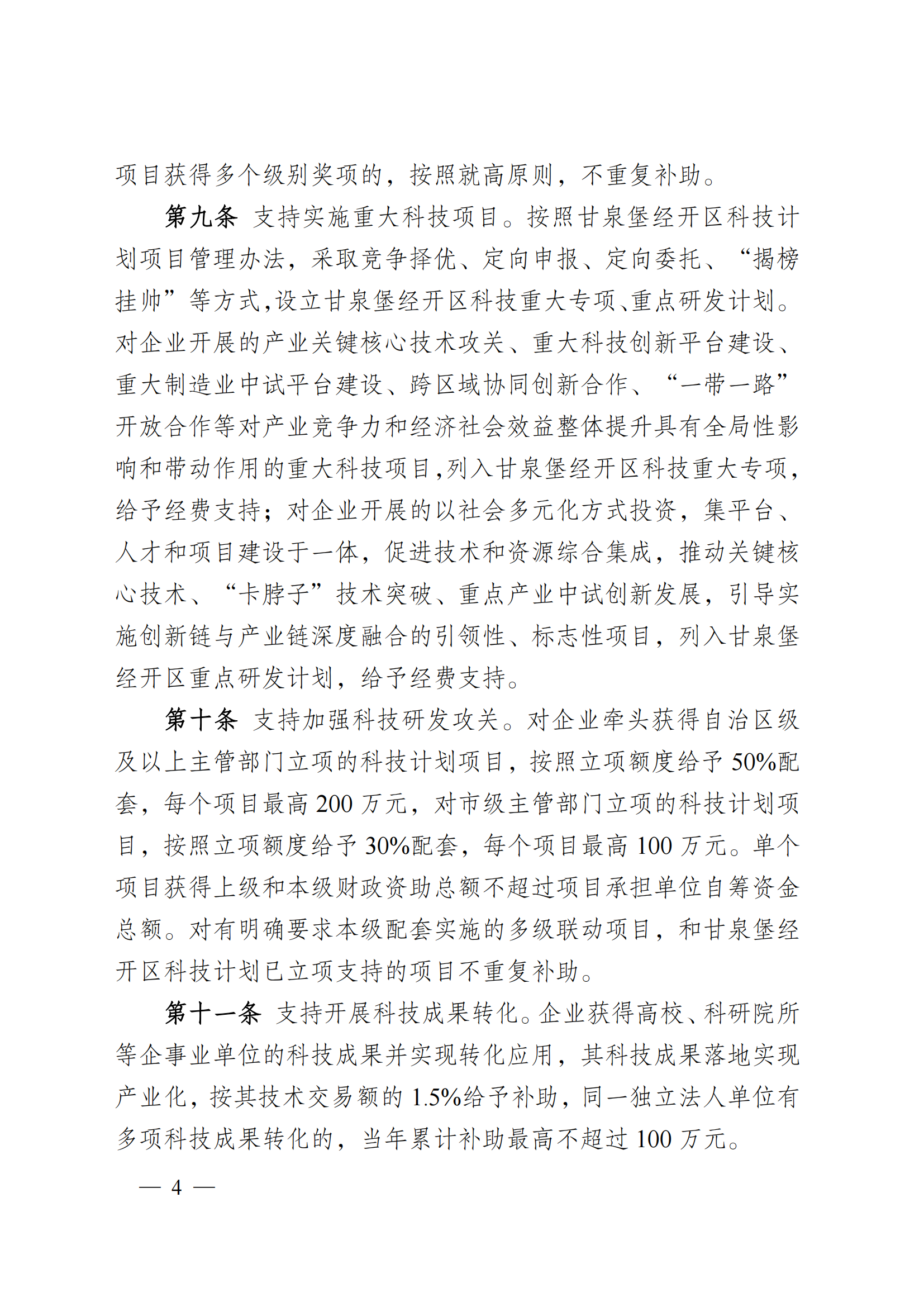 项目获得多个级别奖项的，按照就高原则，不重复补助。

第九条 支持实施重大科技项目。按照甘泉堡经开区科技计划项目管理办法，采取竞争择优、定向申报、定向委托、“揭榜挂帅”等方式,设立甘泉堡经开区科技重大专项、重点研发计划。对企业开展的产业关键核心技术攻关、重大科技创新平台建设、重大制造业中试平台建设、跨区域协同创新合作、“一带一路”开放合作等对产业竞争力和经济社会效益整体提升具有全局性影响和带动作用的重大科技项目,列入甘泉堡经开区科技重大专项,给予经费支持；对企业开展的以社会多元化方式投资，集平台、人才和项目建设于一体，促进技术和资源综合集成，推动关键核心技术、“卡脖子”技术突破、重点产业中试创新发展，引导实施创新链与产业链深度融合的引领性、标志性项目，列入甘泉堡经开区重点研发计划，给予经费支持。

第十条 支持加强科技研发攻关。对企业牵头获得自治区级及以上主管部门立项的科技计划项目，按照立项额度给予 50%配套，每个项目最高 200 万元，对市级主管部门立项的科技计划项目，按照立项额度给予 30%配套，每个项目最高 100 万元。单个项目获得上级和本级财政资助总额不超过项目承担单位自筹资金总额。对有明确要求本级配套实施的多级联动项目，和甘泉堡经开区科技计划已立项支持的项目不重复补助。

第十一条 支持开展科技成果转化。企业获得高校、科研院所等企事业单位的科技成果并实现转化应用，其科技成果落地实现产业化，按其技术交易额的 1.5%给予补助，同一独立法人单位有多项科技成果转化的，当年累计补助最高不超过 100 万元。

— 4 —